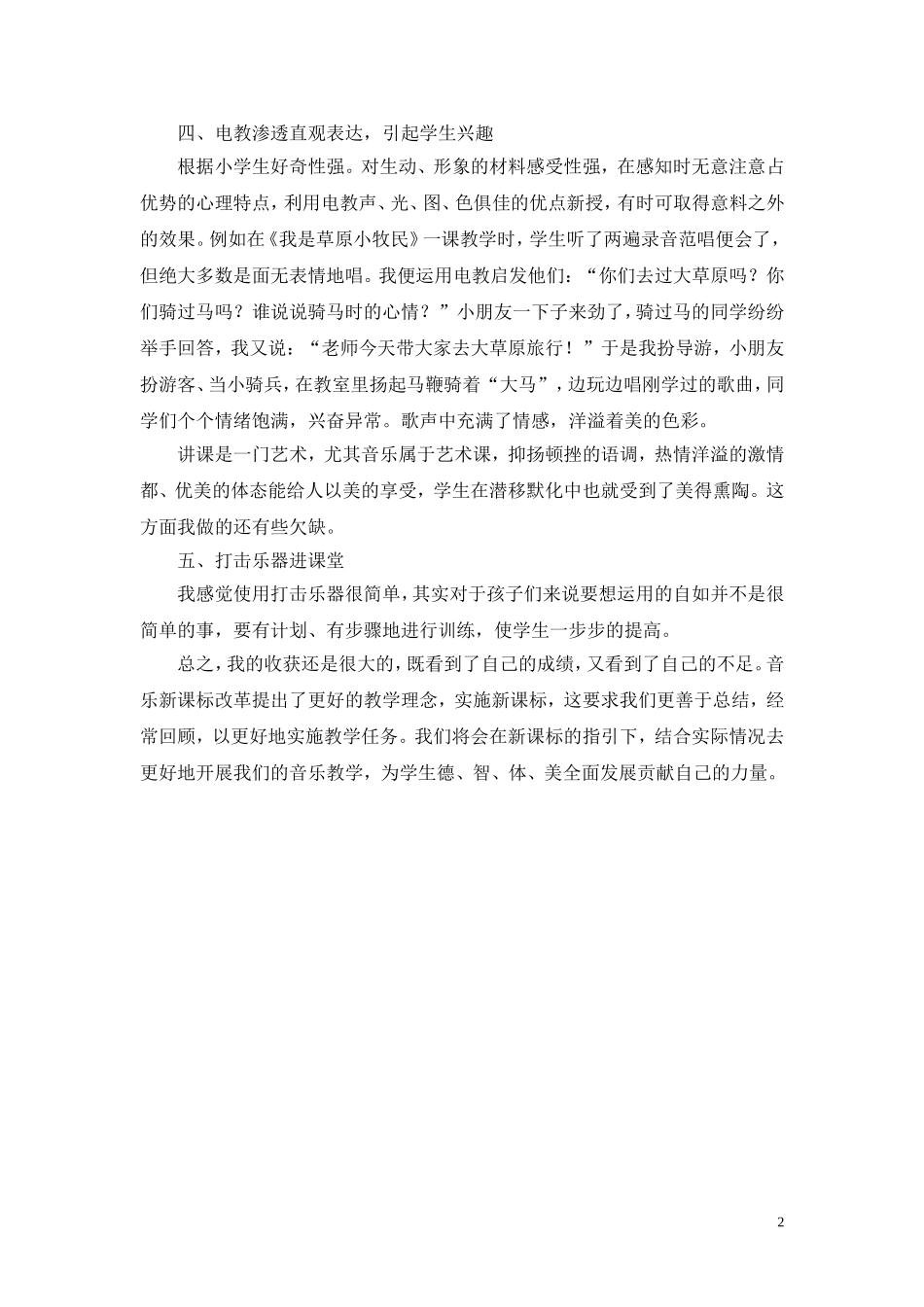 四、电教渗透直观表达，引起学生兴趣

根据小学生好奇性强。对生动、形象的材料感受性强，在感知时无意注意占优势的心理特点，利用电教声、光、图、色俱佳的优点新授，有时可取得意料之外的效果。例如在《我是草原小牧民》一课教学时，学生听了两遍录音范唱便会了，但绝大多数是面无表情地唱。我便运用电教启发他们：“你们去过大草原吗？你们骑过马吗？谁说说骑马时的心情？”小朋友一下子来劲了，骑过马的同学纷纷举手回答，我又说：“老师今天带大家去大草原旅行！”于是我扮导游，小朋友扮游客、当小骑兵，在教室里扬起马鞭骑着“大马”，边玩边唱刚学过的歌曲，同学们个个情绪饱满，兴奋异常。歌声中充满了情感，洋溢着美的色彩。

讲课是一门艺术，尤其音乐属于艺术课，抑扬顿挫的语调，热情洋溢的激情都、优美的体态能给人以美的享受，学生在潜移默化中也就受到了美得熏陶。这方面我做的还有些欠缺。

五、打击乐器进课堂

我感觉使用打击乐器很简单，其实对于孩子们来说要想运用的自如并不是很简单的事，要有计划、有步骤地进行训练，使学生一步步的提高。

总之，我的收获还是很大的，既看到了自己的成绩，又看到了自己的不足。音乐新课标改革提出了更好的教学理念，实施新课标，这要求我们更善于总结，经常回顾，以更好地实施教学任务。我们将会在新课标的指引下，结合实际情况去更好地开展我们的音乐教学，为学生德、智、体、美全面发展贡献自己的力量。

2